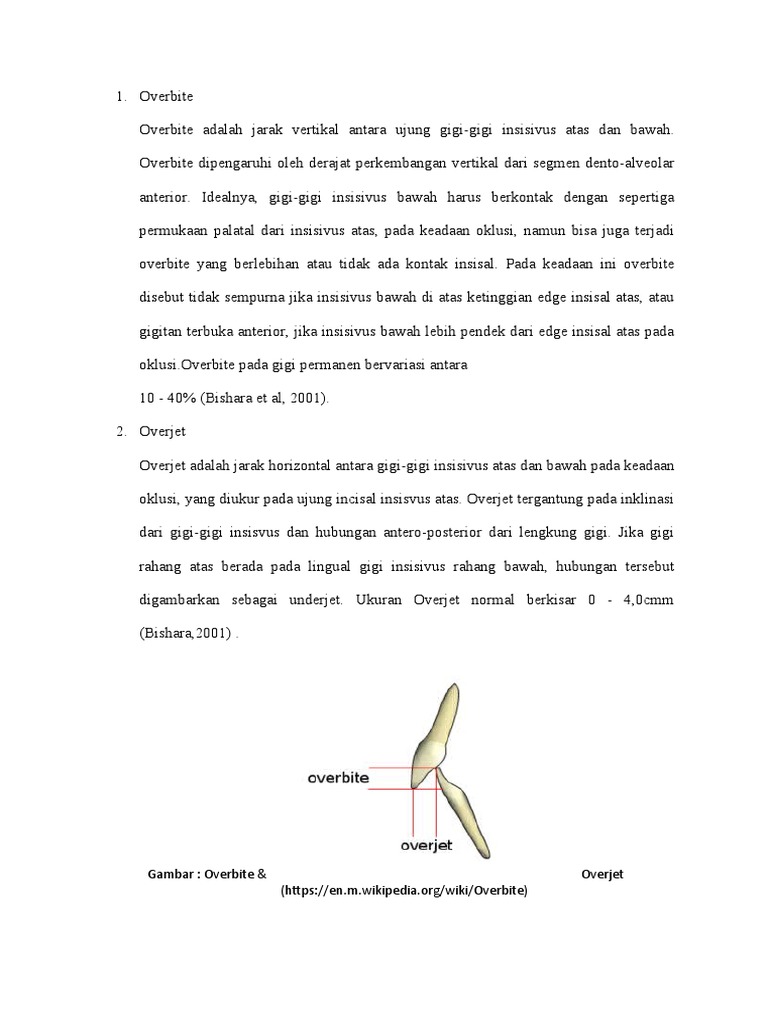 1. Overbite

Overbite adalah jarak vertikal antara ujung gigi-gigi insisivus atas dan bawah. Overbite dipengaruhi oleh derajat perkembangan vertikal dari segmen dento-alveolar anterior. Idealnya, gigi-gigi insisivus bawah harus berkontak dengan sepertiga permukaan palatal dari insisivus atas, pada keadaan oklusi, namun bisa juga terjadi overbite yang berlebihan atau tidak ada kontak insisal. Pada keadaan ini overbite disebut tidak sempurna jika insisivus bawah di atas ketinggian edge insisal atas, atau gigitan terbuka anterior, jika insisivus bawah lebih pendek dari edge insisal atas pada oklusi.Overbite pada gigi permanen bervariasi antara
10 - 40% (Bishara et al, 2001).

2. Overjet

Overjet adalah jarak horizontal antara gigi-gigi insisivus atas dan bawah pada keadaan oklusi, yang diukur pada ujung incisal insisvus atas. Overjet tergantung pada inklinasi dari gigi-gigi insisvus dan hubungan antero-posterior dari lengkung gigi. Jika gigi rahang atas berada pada lingual gigi insisivus rahang bawah, hubungan tersebut digambarkan sebagai underjet. Ukuran Overjet normal berkisar 0 - 4,0cmm (Bishara,2001) .

overbite

overjet

Gambar : Overbite & Overjet
(https://en.m.wikipedia.org/wiki/Overbite)